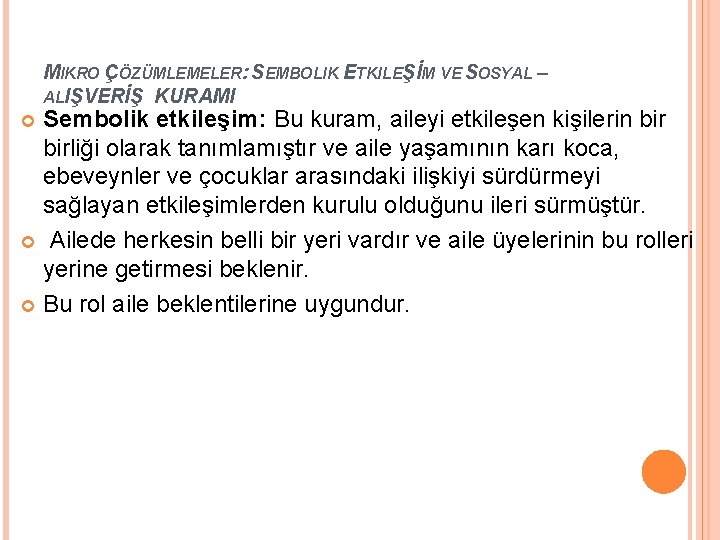 MIKRO ÇÖZÜMLEMELER: SEMBOLIK ETKILEŞİM VE SOSYAL – ALIŞVERİŞ KURAMI

Sembolik etkileşim: Bu kuram, aileyi etkileşen kişilerin bir birliği olarak tanımlamıştır ve aile yaşamının karı koca, ebeveynler ve çocuklar arasındaki ilişkiyi sürdürmeyi sağlayan etkileşimlerden kurulu olduğunu ileri sürmüştür.

Ailede herkesin belli bir yeri vardır ve aile üyelerinin bu rolleri yerine getirmesi beklenir.

Bu rol aile beklentilerine uygundur.